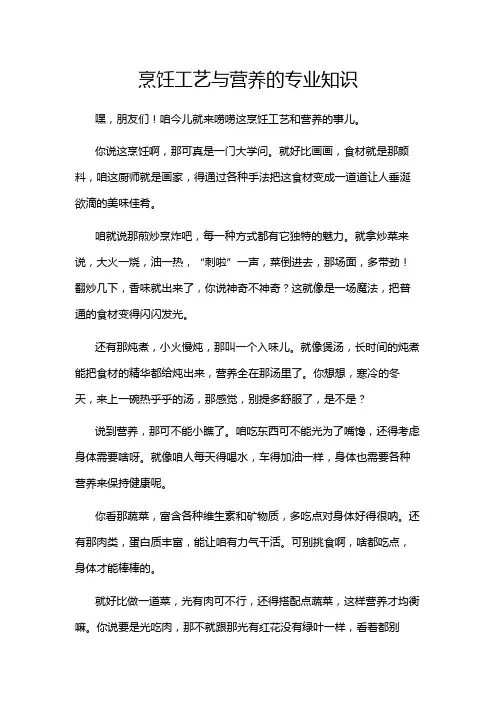 烹饪工艺与营养的专业知识

嘿，朋友们！咱今儿就来唠唠这烹饪工艺和营养的事儿。

你说这烹饪啊，那可真是一门大学问。就好比画画，食材就是那颜料，咱这厨师就是画家，得通过各种手法把这食材变成一道道让人垂涎欲滴的美味佳肴。

咱就说那煎炒烹炸吧，每一种方式都有它独特的魅力。就拿炒菜来说，大火一烧，油一热，“刺啦”一声，菜倒进去，那场面，多带劲！翻炒几下，香味就出来了，你说神奇不神奇？这就像是一场魔法，把普通的食材变得闪闪发光。

还有那炖煮，小火慢炖，那叫一个入味儿。就像煲汤，长时间的炖煮能把食材的精华都给炖出来，营养全在那汤里了。你想想，寒冷的冬天，来上一碗热乎乎的汤，那感觉，别提多舒服了，是不是？

说到营养，那可不能小瞧了。咱吃东西可不能光为了嘴馋，还得考虑身体需要啥呀。就像咱人每天得喝水，车得加油一样，身体也需要各种营养来保持健康呢。

你看那蔬菜，富含各种维生素和矿物质，多吃点对身体好得很呐。还有那肉类，蛋白质丰富，能让咱有力气干活。可别挑食啊，啥都吃点，身体才能棒棒的。

就好比做一道菜，光有肉可不行，还得搭配点蔬菜，这样营养才均衡嘛。你说要是光吃肉，那不就跟那光有红花没有绿叶一样，看着都别